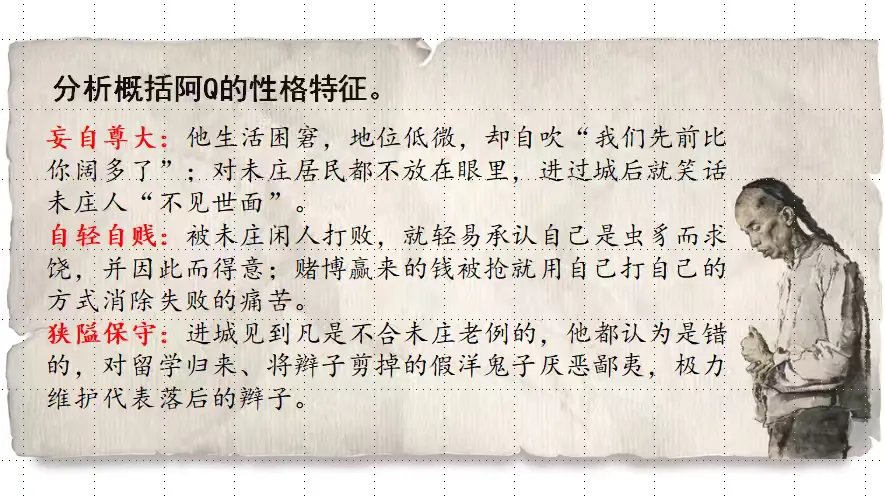 分析概括阿Q的性格特征。

妄自尊大：他生活困窘，地位低微，却自吹“我们先前比你阔多了”；对未庄居民都不放在眼里，进过城后就笑话未庄人“不见世面”。

自轻自贱：被未庄闲人打败，就轻易承认自己是虫豸而求饶，并因此而得意；赌博赢来的钱被抢就用自己打自己的方式消除失败的痛苦。

狭隘保守：进城见到凡是不合未庄老例的，他都认为是错的，对留学归来、将辫子剪掉的假洋鬼子厌恶鄙夷，极力维护代表落后的辫子。